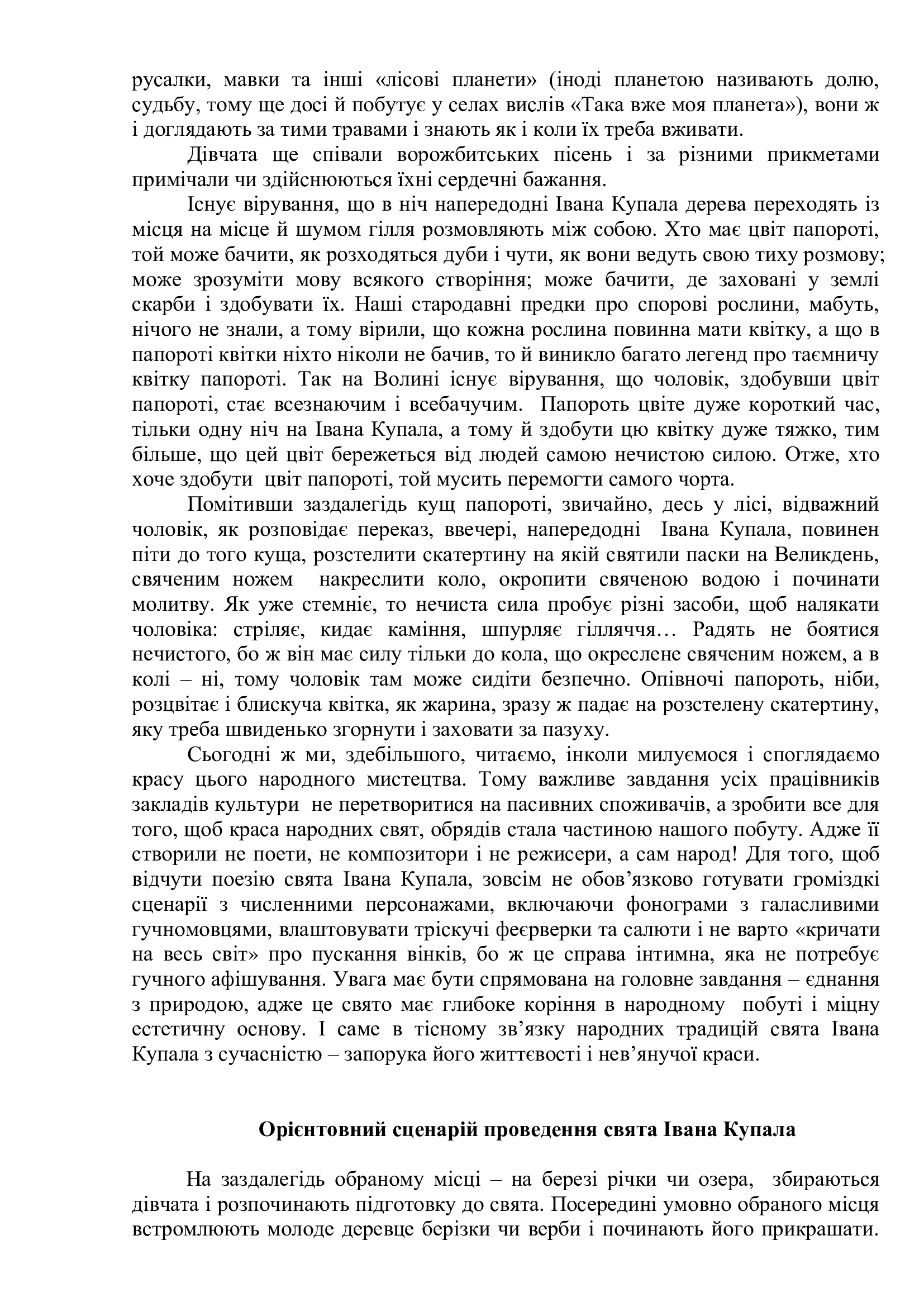 русалки, мавки та інші «лісові планети» (іноді планетою називають долю, судьбу, тому ще досі й побутує у селах вислів «Така вже моя планета»), вони ж і доглядають за тими травами і знають як і коли їх треба вживати.

Дівчата ще співали ворожбитських пісень і за різними прикметами примічали чи здійснюються їхні сердечні бажання.

Існує вірування, що в ніч напередодні Івана Купала дерева переходять із місця на місце й шумом гілля розмовляють між собою. Хто має цвіт папороті, той може бачити, як розходяться дуби і чути, як вони ведуть свою тиху розмову; може зрозуміти мову всякого створіння; може бачити, де заховані у землі скарби і здобувати їх. Наші стародавні предки про спорові рослини, мабуть, нічого не знали, а тому вірили, що кожна рослина повинна мати квітку, а що в папороті квітки ніхто ніколи не бачив, то й виникло багато легенд про таємничу квітку папороті. Так на Волині існує вірування, що чоловік, здобувши цвіт папороті, стає всезнаючим і всебачучим. Папороть цвіте дуже короткий час, тільки одну ніч на Івана Купала, а тому й здобути цю квітку дуже тяжко, тим більше, що цей цвіт бережеться від людей самою нечистою силою. Отже, хто хоче здобути цвіт папороті, той мусить перемогти самого чорта.

Помітивши заздалегідь кущ папороті, звичайно, десь у лісі, відважний чоловік, як розповідає переказ, ввечері, напередодні Івана Купала, повинен піти до того куща, розстелити скатертину на якій святили паски на Великдень, свяченим ножем накреслити коло, окропити свяченою водою і починати молитву. Як уже стемніє, то нечиста сила пробує різні засоби, щоб налякати чоловіка: стріляє, кидає каміння, шпурляє гілляччя… Радять не боятися нечистого, бо ж він має силу тільки до кола, що окреслене свяченим ножем, а в колі – ні, тому чоловік там може сидіти безпечно. Опівночі папороть, ніби, розцвітає і блискуча квітка, як жарина, зразу ж падає на розстелену скатертину, яку треба швиденько згорнути і заховати за пазуху.

Сьогодні ж ми, здебільшого, читаємо, інколи милуємося і споглядаємо красу цього народного мистецтва. Тому важливе завдання усіх працівників закладів культури не перетворитися на пасивних споживачів, а зробити все для того, щоб краса народних свят, обрядів стала частиною нашого побуту. Адже її створили не поети, не композитори і не режисери, а сам народ! Для того, щоб відчути поезію свята Івана Купала, зовсім не обов’язково готувати громіздкі сценарії з численними персонажами, включаючи фонограми з галасливими гучномовцями, влаштовувати тріскучі феєрверки та салюти і не варто «кричати на весь світ» про пускання вінків, бо ж це справа інтимна, яка не потребує гучного афішування. Увага має бути спрямована на головне завдання – єднання з природою, адже це свято має глибоке коріння в народному побуті і міцну естетичну основу. І саме в тісному зв’язку народних традицій свята Івана Купала з сучасністю – запорука його життєвості і нев’янучої краси.

Орієнтовний сценарій проведення свята Івана Купала

На заздалегідь обраному місці – на березі річки чи озера, збираються дівчата і розпочинають підготовку до свята. Посередині умовно обраного місця встромлюють молоде деревце берізки чи верби і починають його прикрашати.